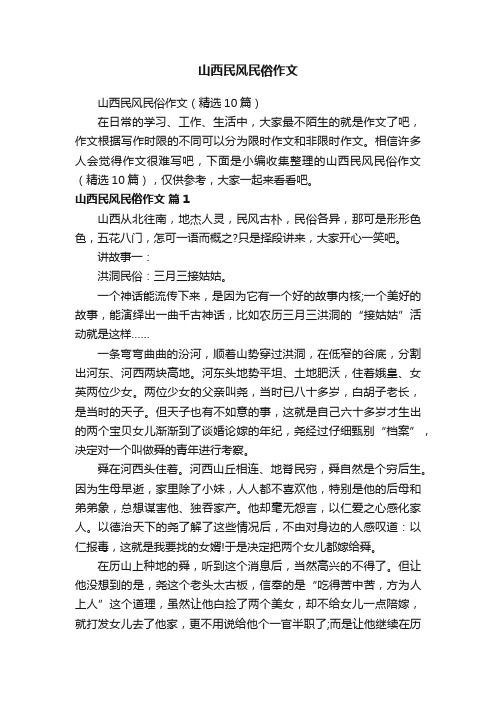 山西民风民俗作文

山西民风民俗作文（精选10篇）

在日常的学习、工作、生活中，大家最不陌生的就是作文了吧，作文根据写作时限的不同可以分为限时作文和非限时作文。相信许多人会觉得作文很难写吧，下面是小编收集整理的山西民风民俗作文（精选10篇），仅供参考，大家一起来看看吧。

山西民风民俗作文 篇1

山西从北往南，地杰人灵，民风古朴，民俗各异，那可是形形色色，五花八门，怎可一语而概之?只是择段讲来，大家开心一笑吧。

讲故事一：

洪洞民俗：三月三接姑姑。

一个神话能流传下来，是因为它有一个好的故事内核;一个美好的故事，能演绎出一曲千古神话，比如农历三月三洪洞的“接姑姑”活动就是这样……

一条弯弯曲曲的汾河，顺着山势穿过洪洞，在低窄的谷底，分割出河东、河西两块高地。河东头地势平坦、土地肥沃，住着娥皇、女英两位少女。两位少女的父亲叫尧，当时已八十多岁，白胡子老长，是当时的天子。但天子也有不如意的事，这就是自己六十多岁才生出的两个宝贝女儿渐渐到了谈婚论嫁的年纪，尧经过仔细甄别“档案”，决定对一个叫做舜的青年进行考察。

舜在河西头住着。河西山丘相连、地瘠民穷，舜自然是个穷后生。因为生母早逝，家里除了小妹，人人都不喜欢他，特别是他的后母和弟弟象，总想谋害他、独吞家产。他却毫无怨言，以仁爱之心感化家人。以德治天下的尧了解了这些情况后，不由对身边的人感叹道：以仁报毒，这就是我要找的女婿!于是决定把两个女儿都嫁给舜。

在历山上种地的舜，听到这个消息后，当然高兴的不得了。但让他没想到的是，尧这个老头太古板，信奉的是“吃得苦中苦，方为人上人”这个道理，虽然让他白捡了两个美女，却不给女儿一点陪嫁，就打发女儿去了他家，更不用说给他个一官半职了;而是让他继续在历